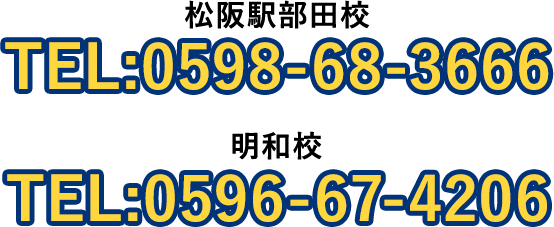 松阪駅部田校
TEL:0598-68-3666

明和校
TEL:0596-67-4206